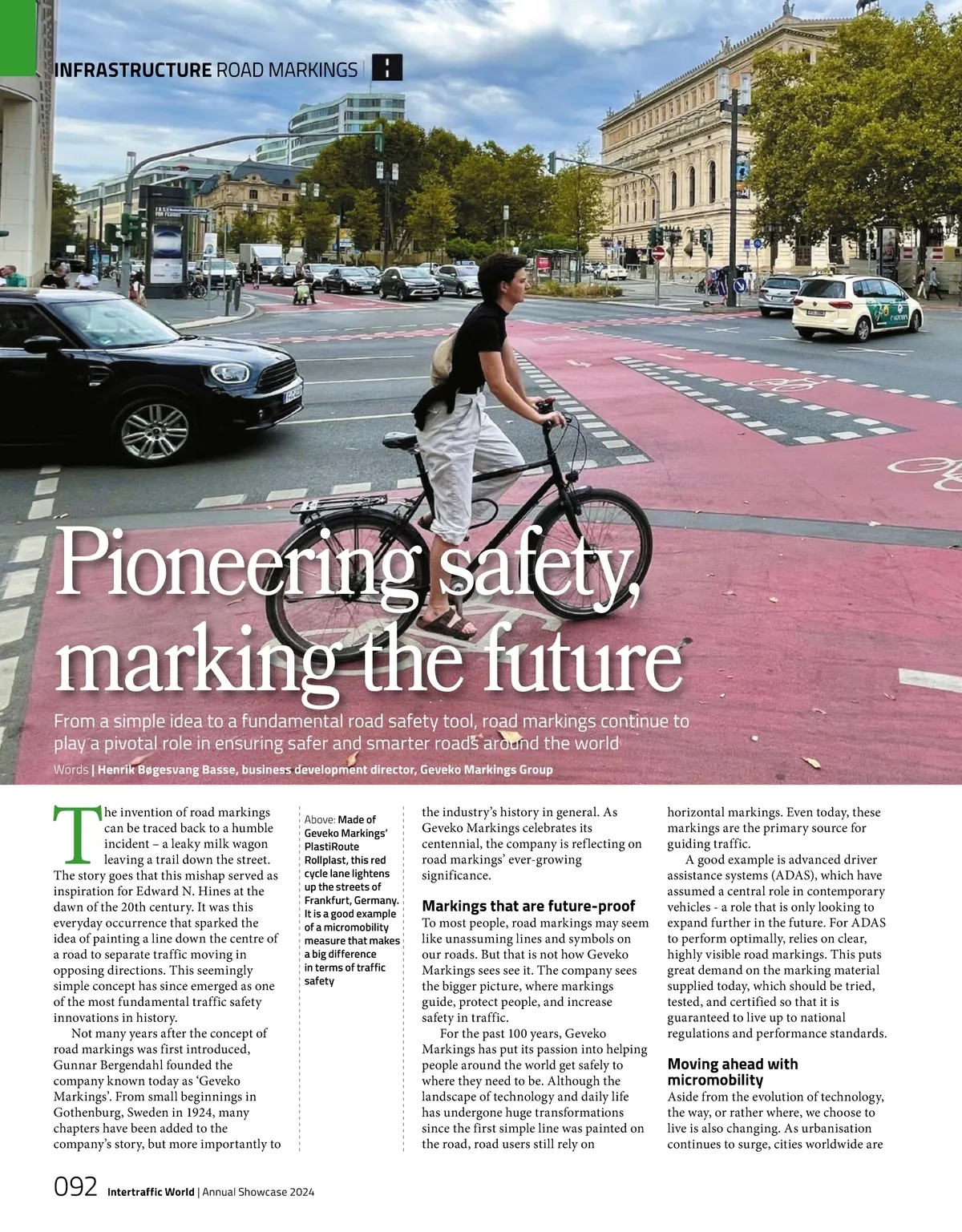 INFRASTRUCTURE ROAD MARKINGS

Pioneering safety, marking the future

From a simple idea to a fundamental road safety tool, road markings continue to play a pivotal role in ensuring safer and smarter roads around the world

Words | Henrik Bøgesvang Basse, business development director, Geveko Markings Group

The invention of road markings can be traced back to a humble incident – a leaky milk wagon leaving a trail down the street. The story goes that this mishap served as inspiration for Edward N. Hines at the dawn of the 20th century. It was this everyday occurrence that sparked the idea of painting a line down the centre of a road to separate traffic moving in opposing directions. This seemingly simple concept has since emerged as one of the most fundamental traffic safety innovations in history.

Not many years after the concept of road markings was first introduced, Gunnar Bergendahl founded the company known today as 'Geveko Markings'. From small beginnings in Gothenburg, Sweden in 1924, many chapters have been added to the company's story, but more importantly to

Above: Made of Geveko Markings' PlastiRoute Rollplast, this red cycle lane lightens up the streets of Frankfurt, Germany. It is a good example of a micromobility measure that makes a big difference in terms of traffic safety

the industry's history in general. As Geveko Markings celebrates its centennial, the company is reflecting on road markings' ever-growing significance.

Markings that are future-proof
To most people, road markings may seem like unassuming lines and symbols on our roads. But that is not how Geveko Markings sees see it. The company sees the bigger picture, where markings guide, protect people, and increase safety in traffic.

For the past 100 years, Geveko Markings has put its passion into helping people around the world get safely to where they need to be. Although the landscape of technology and daily life has undergone huge transformations since the first simple line was painted on the road, road users still rely on

horizontal markings. Even today, these markings are the primary source for guiding traffic.

A good example is advanced driver assistance systems (ADAS), which have assumed a central role in contemporary vehicles - a role that is only looking to expand further in the future. For ADAS to perform optimally, relies on clear, highly visible road markings. This puts great demand on the marking material supplied today, which should be tried, tested, and certified so that it is guaranteed to live up to national regulations and performance standards.

Moving ahead with micromobility
Aside from the evolution of technology, the way, or rather where, we choose to live is also changing. As urbanisation continues to surge, cities worldwide are

092 Intertraffic World | Annual Showcase 2024